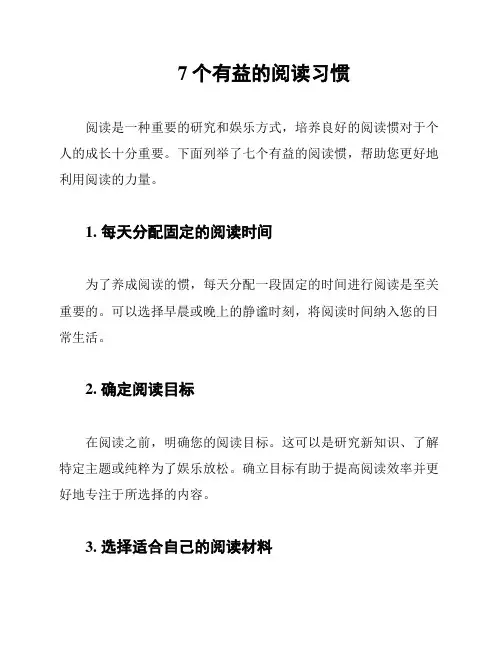 7 个有益的阅读习惯

阅读是一种重要的研究和娱乐方式，培养良好的阅读惯对于个人的成长十分重要。下面列举了七个有益的阅读惯，帮助您更好地利用阅读的力量。

1. 每天分配固定的阅读时间

为了养成阅读的惯，每天分配一段固定的时间进行阅读是至关重要的。可以选择早晨或晚上的静谧时刻，将阅读时间纳入您的日常生活。

2. 确定阅读目标

在阅读之前，明确您的阅读目标。这可以是研究新知识、了解特定主题或纯粹为了娱乐放松。确立目标有助于提高阅读效率并更好地专注于所选择的内容。

3. 选择适合自己的阅读材料